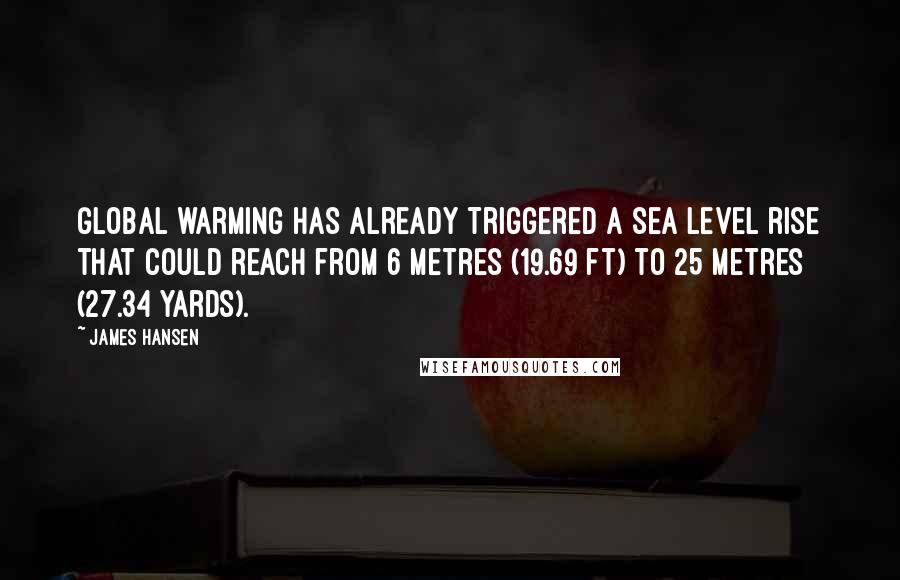 GLOBAL WARMING HAS ALREADY TRIGGERED A SEA LEVEL RISE THAT COULD REACH FROM 6 METRES (19.69 FT) TO 25 METRES (27.34 YARDS).

~ JAMES HANSEN

WISEFAMOUSQUOTES.COM